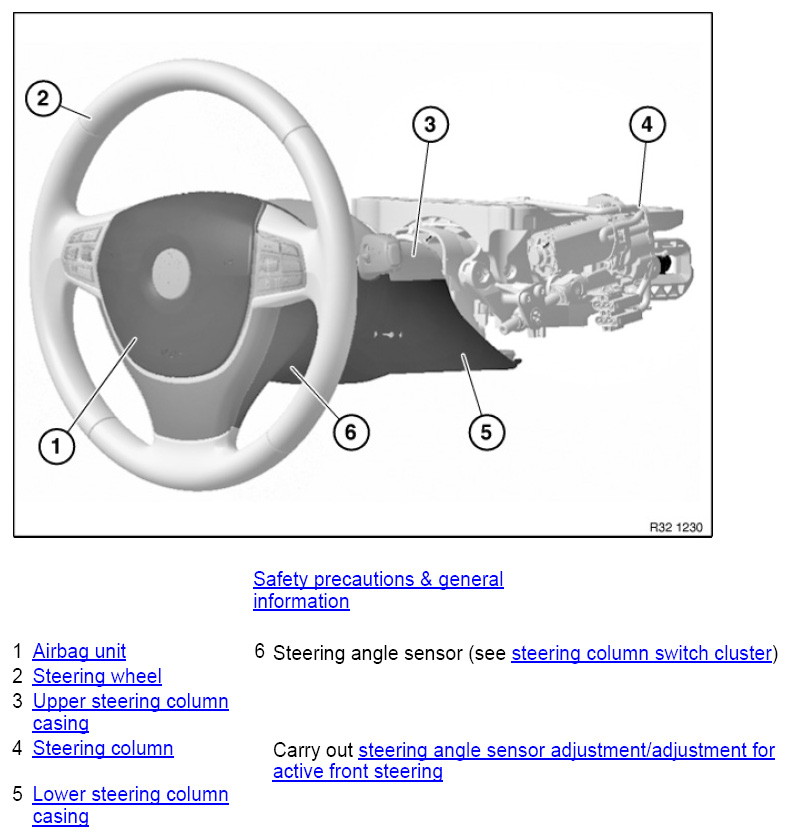 2

3

4

1

6

5

R32 1230

Safety precautions & general information

1 Airbag unit
2 Steering wheel
3 Upper steering column casing
4 Steering column

5 Lower steering column casing

6 Steering angle sensor (see steering column switch cluster)

Carry out steering angle sensor adjustment/adjustment for active front steering